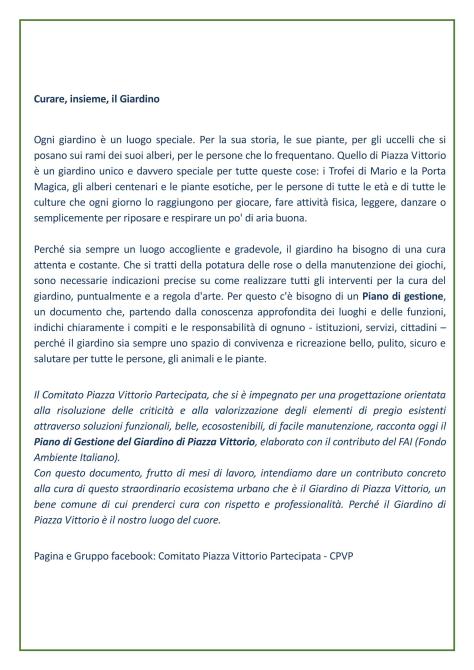 Curare, insieme, il Giardino

Ogni giardino è un luogo speciale. Per la sua storia, le sue piante, per gli uccelli che si posano sui rami dei suoi alberi, per le persone che lo frequentano. Quello di Piazza Vittorio è un giardino unico e davvero speciale per tutte queste cose: i Trofei di Mario e la Porta Magica, gli alberi centenari e le piante esotiche, per le persone di tutte le età e di tutte le culture che ogni giorno lo raggiungono per giocare, fare attività fisica, leggere, danzare o semplicemente per riposare e respirare un po' di aria buona.

Perché sia sempre un luogo accogliente e gradevole, il giardino ha bisogno di una cura attenta e costante. Che si tratti della potatura delle rose o della manutenzione dei giochi, sono necessarie indicazioni precise su come realizzare tutti gli interventi per la cura del giardino, puntualmente e a regola d'arte. Per questo c'è bisogno di un Piano di gestione, un documento che, partendo dalla conoscenza approfondita dei luoghi e delle funzioni, indichi chiaramente i compiti e le responsabilità di ognuno - istituzioni, servizi, cittadini – perché il giardino sia sempre uno spazio di convivenza e ricreazione bello, pulito, sicuro e salutare per tutte le persone, gli animali e le piante.

Il Comitato Piazza Vittorio Partecipata, che si è impegnato per una progettazione orientata alla risoluzione delle criticità e alla valorizzazione degli elementi di pregio esistenti attraverso soluzioni funzionali, belle, ecosostenibili, di facile manutenzione, racconta oggi il Piano di Gestione del Giardino di Piazza Vittorio, elaborato con il contributo del FAI (Fondo Ambiente Italiano).
Con questo documento, frutto di mesi di lavoro, intendiamo dare un contributo concreto alla cura di questo straordinario ecosistema urbano che è il Giardino di Piazza Vittorio, un bene comune di cui prenderci cura con rispetto e professionalità. Perché il Giardino di Piazza Vittorio è il nostro luogo del cuore.

Pagina e Gruppo facebook: Comitato Piazza Vittorio Partecipata - CPVP